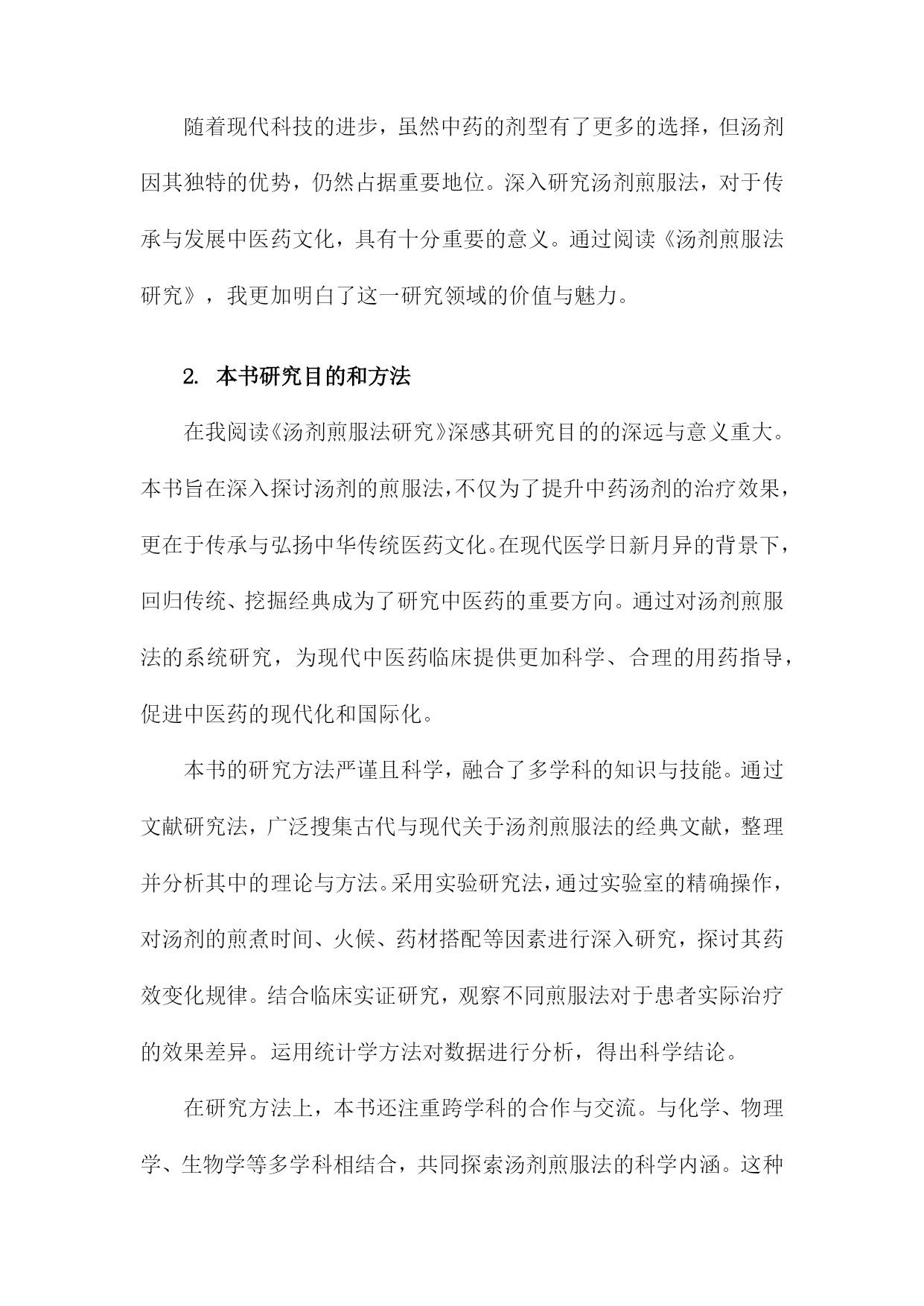 随着现代科技的进步，虽然中药的剂型有了更多的选择，但汤剂因其独特的优势，仍然占据重要地位。深入研究汤剂煎服法，对于传承与发展中医药文化，具有十分重要的意义。通过阅读《汤剂煎服法研究》，我更加明白了这一研究领域的价值与魅力。

2. 本书研究目的和方法

在我阅读《汤剂煎服法研究》深感其研究目的的深远与意义重大。本书旨在深入探讨汤剂的煎服法，不仅为了提升中药汤剂的治疗效果，更在于传承与弘扬中华传统医药文化。在现代医学日新月异的背景下，回归传统、挖掘经典成为了研究中医药的重要方向。通过对汤剂煎服法的系统研究，为现代中医药临床提供更加科学、合理的用药指导，促进中医药的现代化和国际化。

本书的研究方法严谨且科学，融合了多学科的知识与技能。通过文献研究法，广泛搜集古代与现代关于汤剂煎服法的经典文献，整理并分析其中的理论与方法。采用实验研究法，通过实验室的精确操作，对汤剂的煎煮时间、火候、药材搭配等因素进行深入研究，探讨其药效变化规律。结合临床实证研究，观察不同煎服法对于患者实际治疗的效果差异。运用统计学方法对数据进行分析，得出科学结论。

在研究方法上，本书还注重跨学科的合作与交流。与化学、物理学、生物学等多学科相结合，共同探索汤剂煎服法的科学内涵。这种